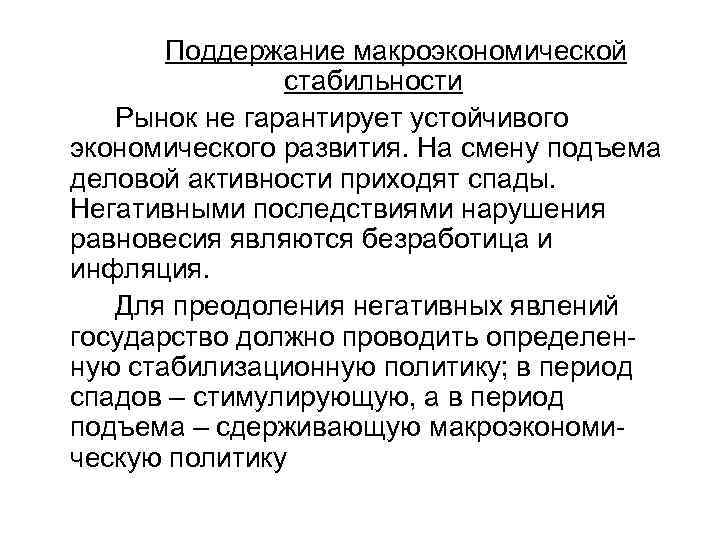 Поддержание макроэкономической стабильности

Рынок не гарантирует устойчивого экономического развития. На смену подъема деловой активности приходят спады. Негативными последствиями нарушения равновесия являются безработица и инфляция.

Для преодоления негативных явлений государство должно проводить определенную стабилизационную политику; в период спадов – стимулирующую, а в период подъема – сдерживающую макроэкономическую политику